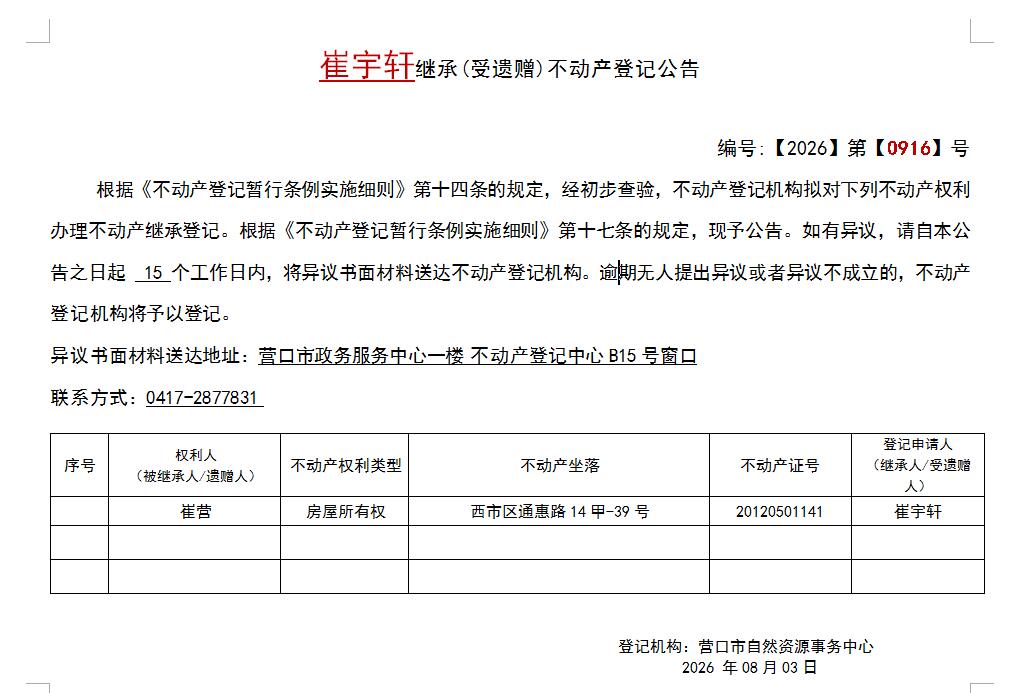 崔宇轩继承（受遗赠）不动产登记公告

编号：【2026】第【0916】号

根据《不动产登记暂行条例实施细则》第十四条的规定，经初步查验，不动产登记机构拟对下列不动产权利办理不动产继承登记。根据《不动产登记暂行条例实施细则》第十七条的规定，现予公告。如有异议，请自本公告之日起 15 个工作日内，将异议书面材料送达不动产登记机构。逾期无人提出异议或者异议不成立的，不动产登记机构将予以登记。

异议书面材料送达地址：营口市政务服务中心一楼 不动产登记中心 B15 号窗口

联系方式：0417-2877831

| 序号 | 权利人（被继承人/遗赠人） | 不动产权利类型 | 不动产坐落 | 不动产证号 | 登记申请人（继承人/受遗赠人） |
|---|---|---|---|---|---|
| | 崔营 | 房屋所有权 | 西市区通惠路 14 甲-39 号 | 20120501141 | 崔宇轩 |
| | | | | | |
| | | | | | |

登记机构：营口市自然资源事务中心
2026 年 08 月 03 日